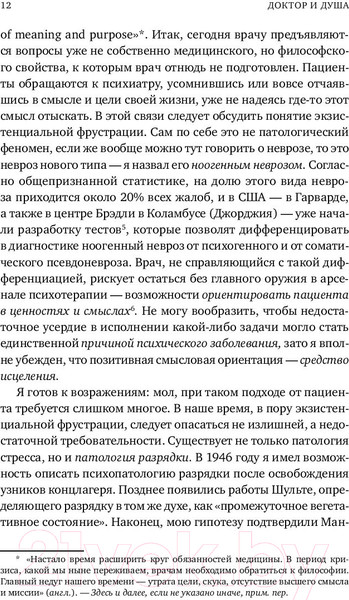 12 ДОКТОР И ДУША

of meaning and purpose»*. Итак, сегодня врачу предъявляются вопросы уже не собственно медицинского, но философского свойства, к которым врач отнюдь не подготовлен. Пациенты обращаются к психиатру, усомнившись или вовсе отчаявшись в смысле и цели своей жизни, уже не надеясь где-то этот смысл отыскать. В этой связи следует обсудить понятие экзистенциальной фрустрации. Сам по себе это не патологический феномен, если же вообще можно тут говорить о неврозе, то это невроз нового типа — я назвал его ноогенным неврозом. Согласно общепризнанной статистике, на долю этого вида невроза приходится около 20% всех жалоб, и в США — в Гарварде, а также в центре Брэдли в Коламбусе (Джорджия) — уже начали разработку тестов$^5$, которые позволят дифференцировать в диагностике ноогенный невроз от психогенного и от соматического псевдоневроза. Врач, не справляющийся с такой дифференциацией, рискует остаться без главного оружия в арсенале психотерапии — возможности ориентировать пациента в ценностях и смыслах$^6$. Не могу вообразить, чтобы недостаточное усердие в исполнении какой-либо задачи могло стать единственной причиной психического заболевания, зато я вполне убежден, что позитивная смысловая ориентация — средство исцеления.

Я готов к возражениям: мол, при таком подходе от пациента требуется слишком многое. В наше время, в пору экзистенциальной фрустрации, следует опасаться не излишней, а недостаточной требовательности. Существует не только патология стресса, но и патология разрядки. В 1946 году я имел возможность описать психопатологию разрядки после освобождения узников концлагеря. Позднее появились работы Шульте, определяющего разрядку в том же духе, как «промежуточное вегетативное состояние». Наконец, мою гипотезу подтвердили Ман-

* «Настало время расширить круг обязанностей медицины. В период кризиса, какой мы ныне переживаем, врачам необходимо обратиться к философии. Главный недуг нашего времени — утрата цели, скука, отсутствие высшего смысла и миссии» (англ.). — Здесь и далее, если не указано иначе, прим. пер.